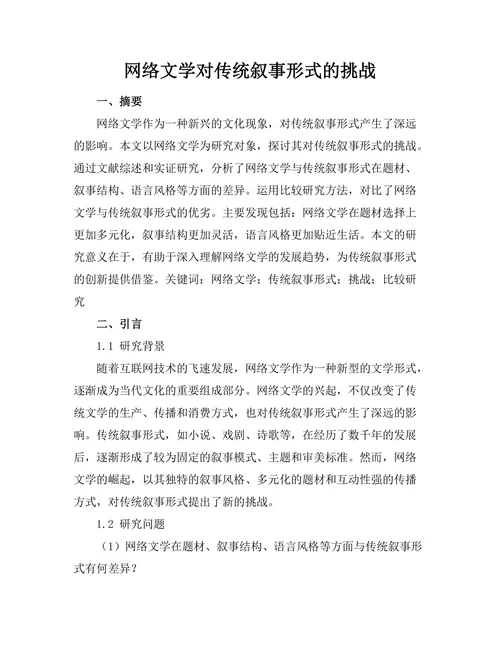 网络文学对传统叙事形式的挑战

一、摘要

网络文学作为一种新兴的文化现象，对传统叙事形式产生了深远的影响。本文以网络文学为研究对象，探讨其对传统叙事形式的挑战。通过文献综述和实证研究，分析了网络文学与传统叙事形式在题材、叙事结构、语言风格等方面的差异。运用比较研究方法，对比了网络文学与传统叙事形式的优劣。主要发现包括：网络文学在题材选择上更加多元化，叙事结构更加灵活，语言风格更加贴近生活。本文的研究意义在于，有助于深入理解网络文学的发展趋势，为传统叙事形式的创新提供借鉴。关键词：网络文学；传统叙事形式；挑战；比较研究

二、引言

1.1 研究背景

随着互联网技术的飞速发展，网络文学作为一种新型的文学形式，逐渐成为当代文化的重要组成部分。网络文学的兴起，不仅改变了传统文学的生产、传播和消费方式，也对传统叙事形式产生了深远的影响。传统叙事形式，如小说、戏剧、诗歌等，在经历了数千年的发展后，逐渐形成了较为固定的叙事模式、主题和审美标准。然而，网络文学的崛起，以其独特的叙事风格、多元化的题材和互动性强的传播方式，对传统叙事形式提出了新的挑战。

1.2 研究问题

（1）网络文学在题材、叙事结构、语言风格等方面与传统叙事形式有何差异？